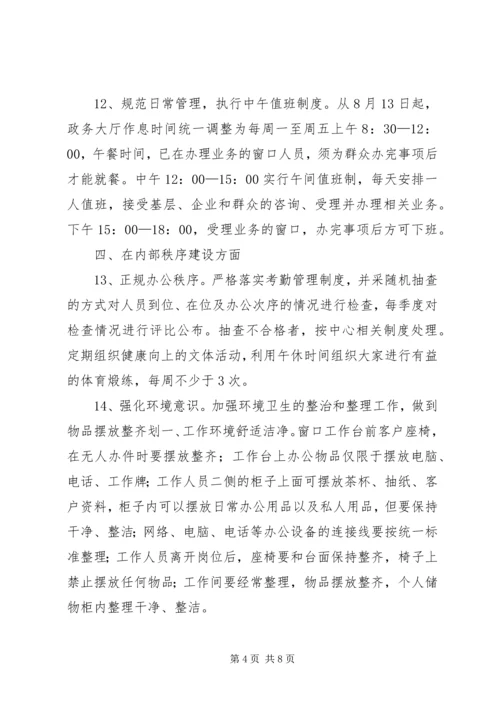 12、规范日常管理，执行中午值班制度。从8月13日起，政务大厅作息时间统一调整为每周一至周五上午8：30—12：00，午餐时间，已在办理业务的窗口人员，须为群众办完事项后才能就餐。中午12：00—15：00实行午间值班制，每天安排一人值班，接受基层、企业和群众的咨询、受理并办理相关业务。下午15：00—18：00，受理业务的窗口，办完事项后方可下班。

四、在内部秩序建设方面

13、正规办公秩序。严格落实考勤管理制度，并采随机抽查的方式对人员到位、在位及办公次序的情况进行检查，每季度对检查情况进行评比公布。抽查不合格者，按中心相关制度处理。定期组织健康向上的文体活动，利用午休时间组织大家进行有益的体育煅练，每周不少于3次。

14、强化环境意识。加强环境卫生的整治和整理工作，做到物品摆放整齐划一、工作环境舒适洁净。窗口工作台前客户座椅，在无人办件时要摆放整齐；工作台上办公物品仅限于摆放电脑、电话、工作牌；工作人员二侧的柜子上面可摆放茶杯、抽纸、客户资料，柜子内可以摆放日常办公用品以及私人用品，但要保持干净、整洁；网络、电脑、电话等办公设备的连接线要按统一标准整理；工作人员离开岗位后，座椅要和台面保持整齐，椅子上禁止摆放任何物品；工作间要经常整理，物品摆放整齐，个人储物柜内整理干净、整洁。

第4页 共8页